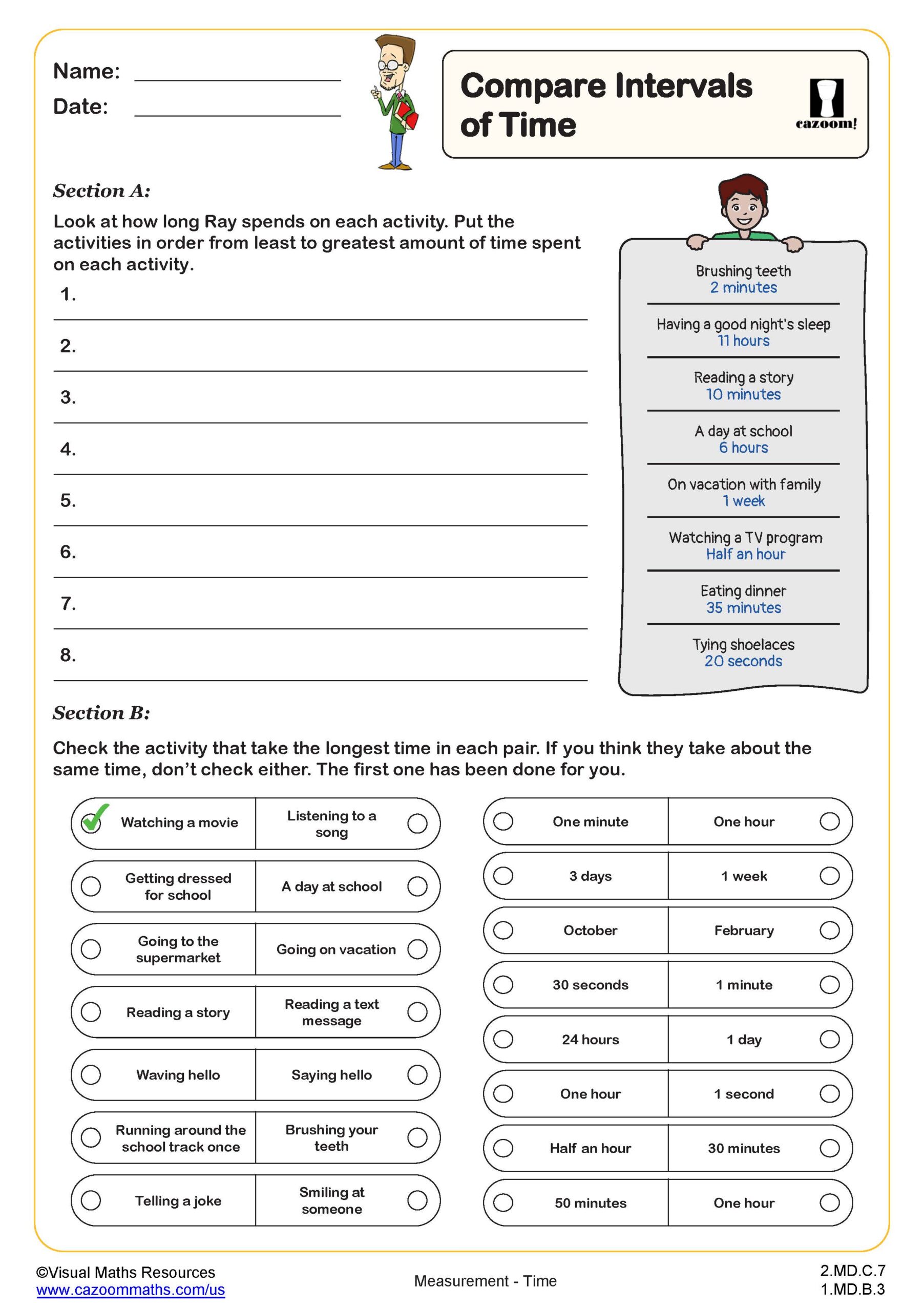 Name:

Date:

Compare Intervals of Time

cazoom!

Section A:

Look at how long Ray spends on each activity. Put the activities in order from least to greatest amount of time spent on each activity.

1.

2.

3.

4.

5.

6.

7.

8.

Brushing teeth
2 minutes

Having a good night's sleep
11 hours

Reading a story
10 minutes

A day at school
6 hours

On vacation with family
1 week

Watching a TV program
Half an hour

Eating dinner
35 minutes

Tying shoelaces
20 seconds

Section B:

Check the activity that take the longest time in each pair. If you think they take about the same time, don't check either. The first one has been done for you.

| Watching a movie | Listening to a song |
|---|---|
| Getting dressed for school | A day at school |
| Going to the supermarket | Going on vacation |
| Reading a story | Reading a text message |
| Waving hello | Saying hello |
| Running around the school track once | Brushing your teeth |
| Telling a joke | Smiling at someone |

| One minute | One hour |
|---|---|
| 3 days | 1 week |
| October | February |
| 30 seconds | 1 minute |
| 24 hours | 1 day |
| One hour | 1 second |
| Half an hour | 30 minutes |
| 50 minutes | One hour |

©Visual Maths Resources
www.cazoommaths.com/us

Measurement - Time

2.MD.C.7
1.MD.B.3